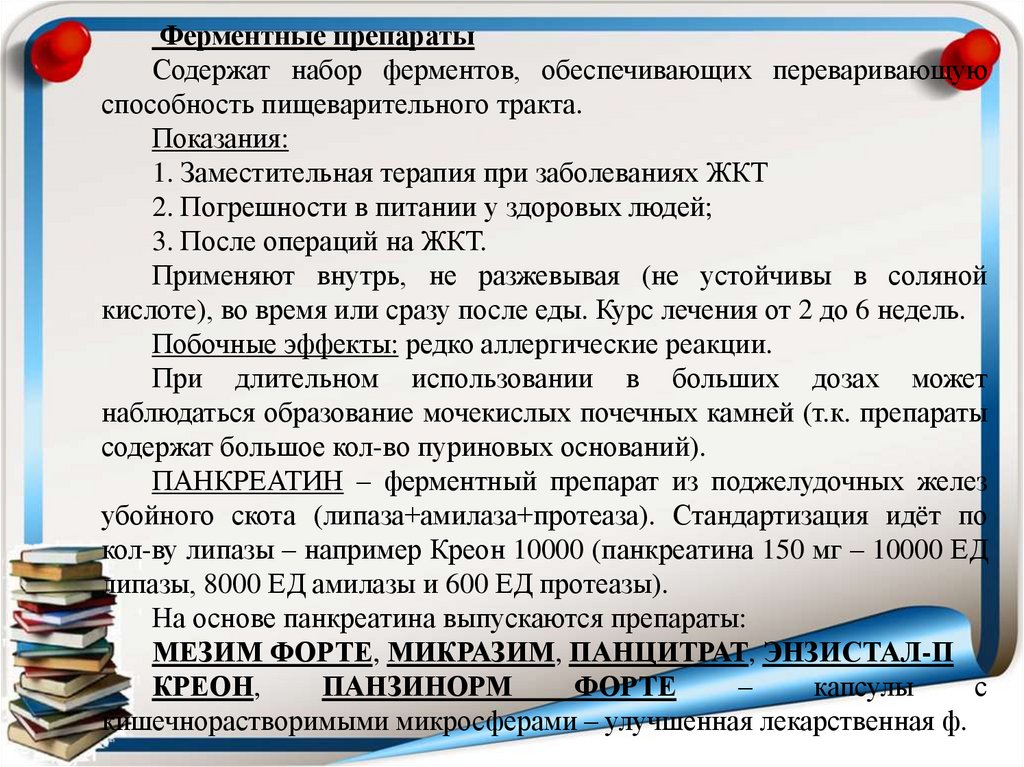 Ферментные препараты

Содержат набор ферментов, обеспечивающих переваривающую способность пищеварительного тракта.

Показания:

1. Заместительная терапия при заболеваниях ЖКТ

2. Погрешности в питании у здоровых людей;

3. После операций на ЖКТ.

Применяют внутрь, не разжевывая (не устойчивы в соляной кислоте), во время или сразу после еды. Курс лечения от 2 до 6 недель.

Побочные эффекты: редко аллергические реакции.

При длительном использовании в больших дозах может наблюдаться образование мочекислых почечных камней (т.к. препараты содержат большое кол-во пуриновых оснований).

ПАНКРЕАТИН – ферментный препарат из поджелудочных желез убойного скота (липаза+амилаза+протеаза). Стандартизация идёт по кол-ву липазы – например Креон 10000 (панкреатина 150 мг – 10000 ЕД липазы, 8000 ЕД амилазы и 600 ЕД протеазы).

На основе панкреатина выпускаются препараты:

МЕЗИМ ФОРТЕ, МИКРАЗИМ, ПАНЦИТРАТ, ЭНЗИСТАЛ-П КРЕОН, ПАНЗИНОРМ ФОРТЕ – капсулы с кишечнорастворимыми микросферами – улучшенная лекарственная ф.